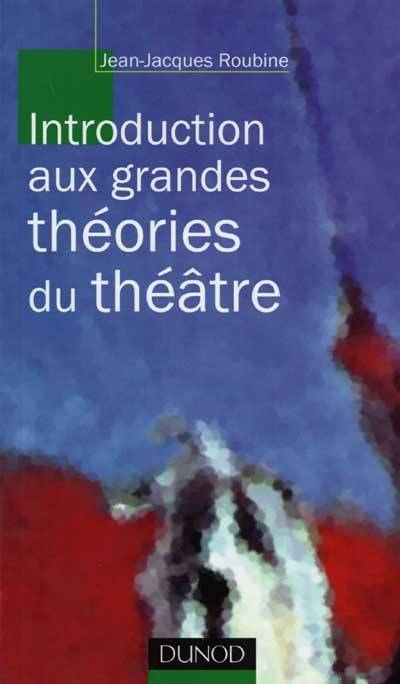 Jean-Jacques Roubine

Introduction aux grandes théories du théâtre

DUNOD